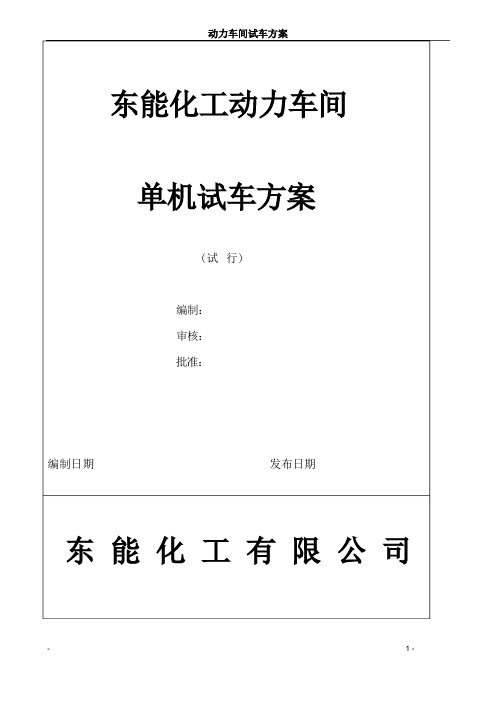 动力车间试车方案

东能化工动力车间

单机试车方案

（试 行）

编制：

审核：

批准：

编制日期 发布日期

东 能 化 工 有 限 公 司

- 1 -